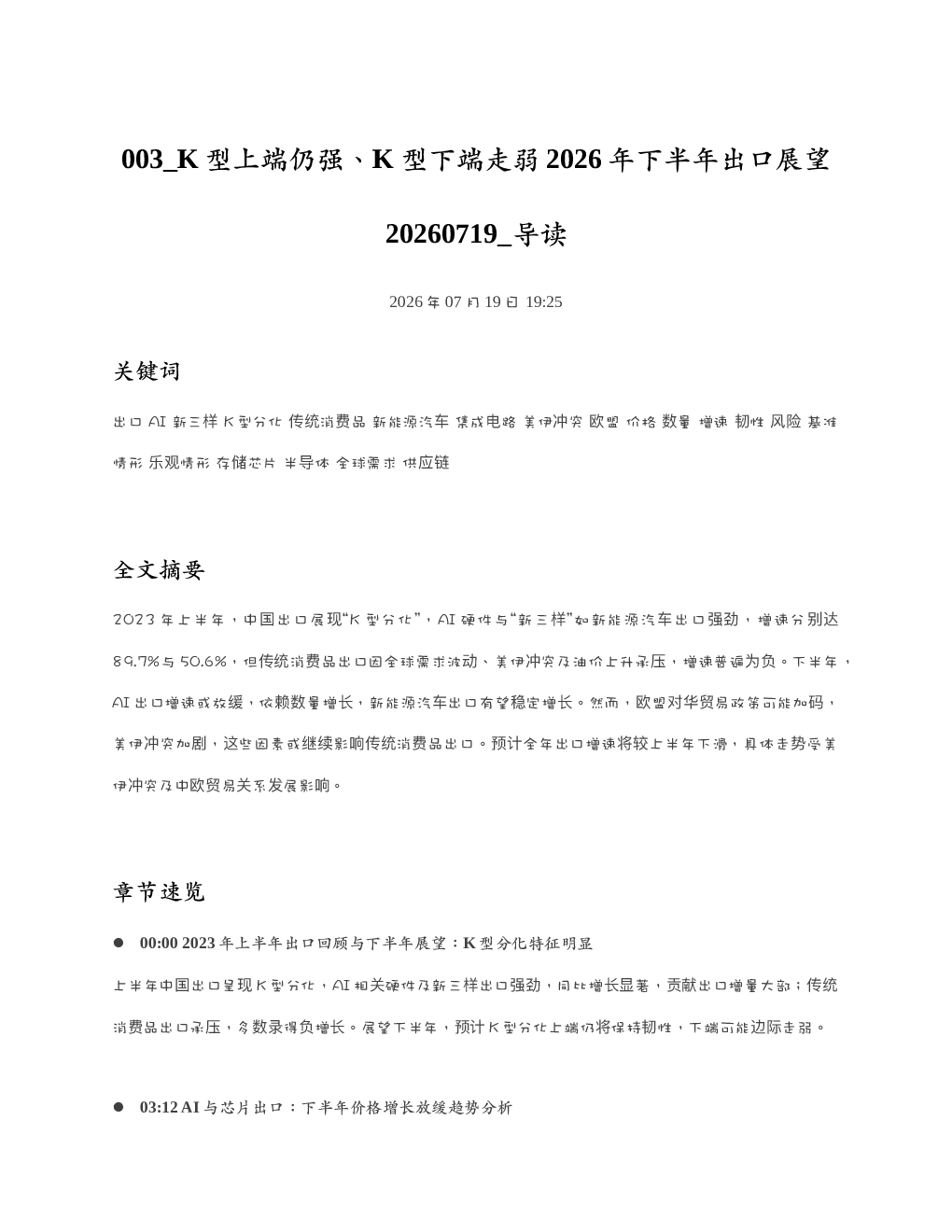 003_K型上端仍强、K型下端走弱2026年下半年出口展望20260719_导读

2026年07月19日 19:25

关键词

出口 AI 新三样 K型分化 传统消费品 新能源汽车 集成电路 美伊冲突 欧盟 价格 数量 增速 韧性 风险 基准情形 乐观情形 存储芯片 半导体 全球需求 供应链

全文摘要

2023年上半年，中国出口展现“K型分化”，AI硬件与“新三样”如新能源汽车出口强劲，增速分别达89.7%与50.6%，但传统消费品出口因全球需求波动、美伊冲突及油价上升承压，增速普遍为负。下半年，AI出口增速或放缓，依赖数量增长，新能源汽车出口有望稳定增长。然而，欧盟对华贸易政策可能加码，美伊冲突加剧，这些因素或继续影响传统消费品出口。预计全年出口增速将较上半年下滑，具体走势受美伊冲突及中欧贸易关系发展影响。

章节速览

• 00:00 2023年上半年出口回顾与下半年展望：K型分化特征明显

上半年中国出口呈现K型分化，AI相关硬件及新三样出口强劲，同比增长显著，贡献出口增量大部；传统消费品出口承压，多数录得负增长。展望下半年，预计K型分化上端仍将保持韧性，下端可能边际走弱。

• 03:12 AI与芯片出口：下半年价格增长放缓趋势分析